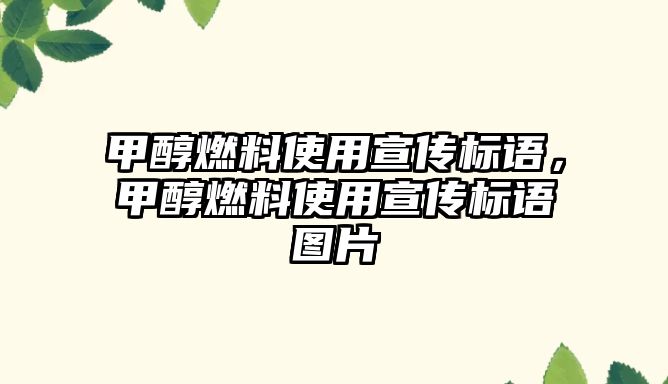 甲醇燃料使用宣传标语，甲醇燃料使用宣传标语图片